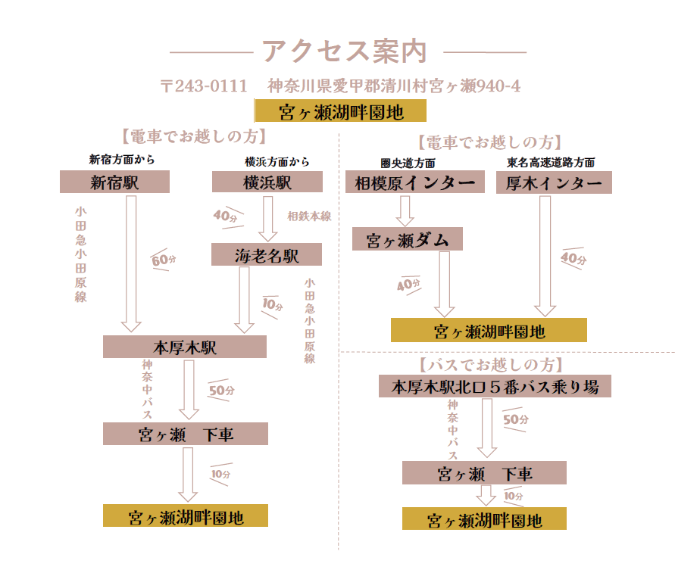 アクセス案内

〒243-0111　神奈川県愛甲郡清川村宮ヶ瀬940-4

宮ヶ瀬湖畔園地

【電車でお越しの方】

新宿方面から
新宿駅
小田急小田原線
60分

横浜方面から
横浜駅
40分
相鉄本線
海老名駅
10分
小田急小田原線

本厚木駅
神奈中バス
50分
宮ヶ瀬　下車
10分
宮ヶ瀬湖畔園地

【電車でお越しの方】

圏央道方面
相模原インター
宮ヶ瀬ダム
40分

東名高速道路方面
厚木インター
40分

宮ヶ瀬湖畔園地

【バスでお越しの方】

本厚木駅北口５番バス乗り場
神奈中バス
50分
宮ヶ瀬　下車
10分
宮ヶ瀬湖畔園地